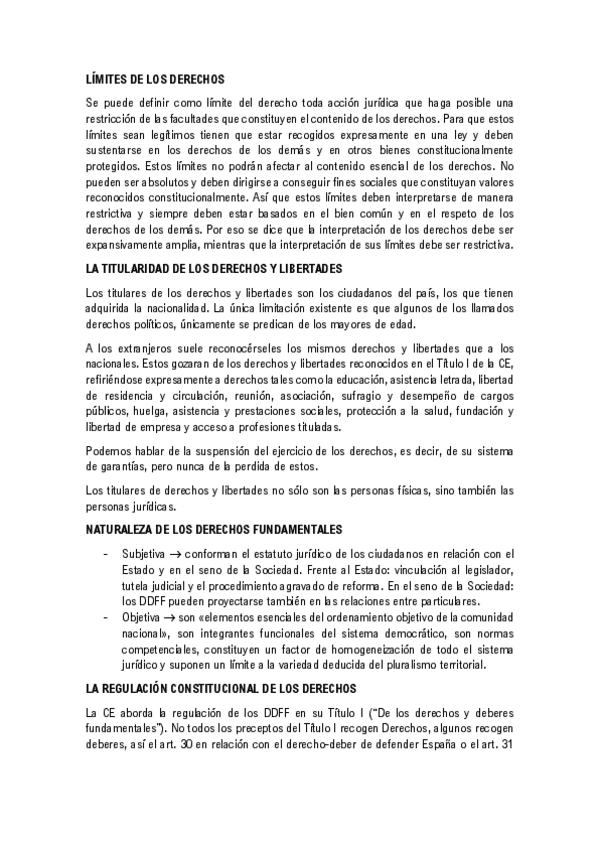 LÍMITES DE LOS DERECHOS

Se puede definir como límite del derecho toda acción jurídica que haga posible una restricción de las facultades que constituyen el contenido de los derechos. Para que estos límites sean legítimos tienen que estar recogidos expresamente en una ley y deben sustentarse en los derechos de los demás y en otros bienes constitucionalmente protegidos. Estos límites no podrán afectar al contenido esencial de los derechos. No pueden ser absolutos y deben dirigirse a conseguir fines sociales que constituyan valores reconocidos constitucionalmente. Así que estos límites deben interpretarse de manera restrictiva y siempre deben estar basados en el bien común y en el respeto de los derechos de los demás. Por eso se dice que la interpretación de los derechos debe ser expansivamente amplia, mientras que la interpretación de sus límites debe ser restrictiva.

LA TITULARIDAD DE LOS DERECHOS Y LIBERTADES

Los titulares de los derechos y libertades son los ciudadanos del país, los que tienen adquirida la nacionalidad. La única limitación existente es que algunos de los llamados derechos políticos, únicamente se predican de los mayores de edad.

A los extranjeros suele reconocérseles los mismos derechos y libertades que a los nacionales. Estos gozaran de los derechos y libertades reconocidos en el Título I de la CE, refiriéndose expresamente a derechos tales como la educación, asistencia letrada, libertad de residencia y circulación, reunión, asociación, sufragio y desempeño de cargos públicos, huelga, asistencia y prestaciones sociales, protección a la salud, fundación y libertad de empresa y acceso a profesiones tituladas.

Podemos hablar de la suspensión del ejercicio de los derechos, es decir, de su sistema de garantías, pero nunca de la perdida de estos.

Los titulares de derechos y libertades no sólo son las personas físicas, sino también las personas jurídicas.

NATURALEZA DE LOS DERECHOS FUNDAMENTALES

- Subjetiva → conforman el estatuto jurídico de los ciudadanos en relación con el Estado y en el seno de la Sociedad. Frente al Estado: vinculación al legislador, tutela judicial y el procedimiento agravado de reforma. En el seno de la Sociedad: los DDFF pueden proyectarse también en las relaciones entre particulares.
- Objetiva → son «elementos esenciales del ordenamiento objetivo de la comunidad nacional», son integrantes funcionales del sistema democrático, son normas competenciales, constituyen un factor de homogeneización de todo el sistema jurídico y suponen un límite a la variedad deducida del pluralismo territorial.

LA REGULACIÓN CONSTITUCIONAL DE LOS DERECHOS

La CE aborda la regulación de los DDFF en su Título I ("De los derechos y deberes fundamentales"). No todos los preceptos del Título I recogen Derechos, algunos recogen deberes, así el art. 30 en relación con el derecho-deber de defender España o el art. 31